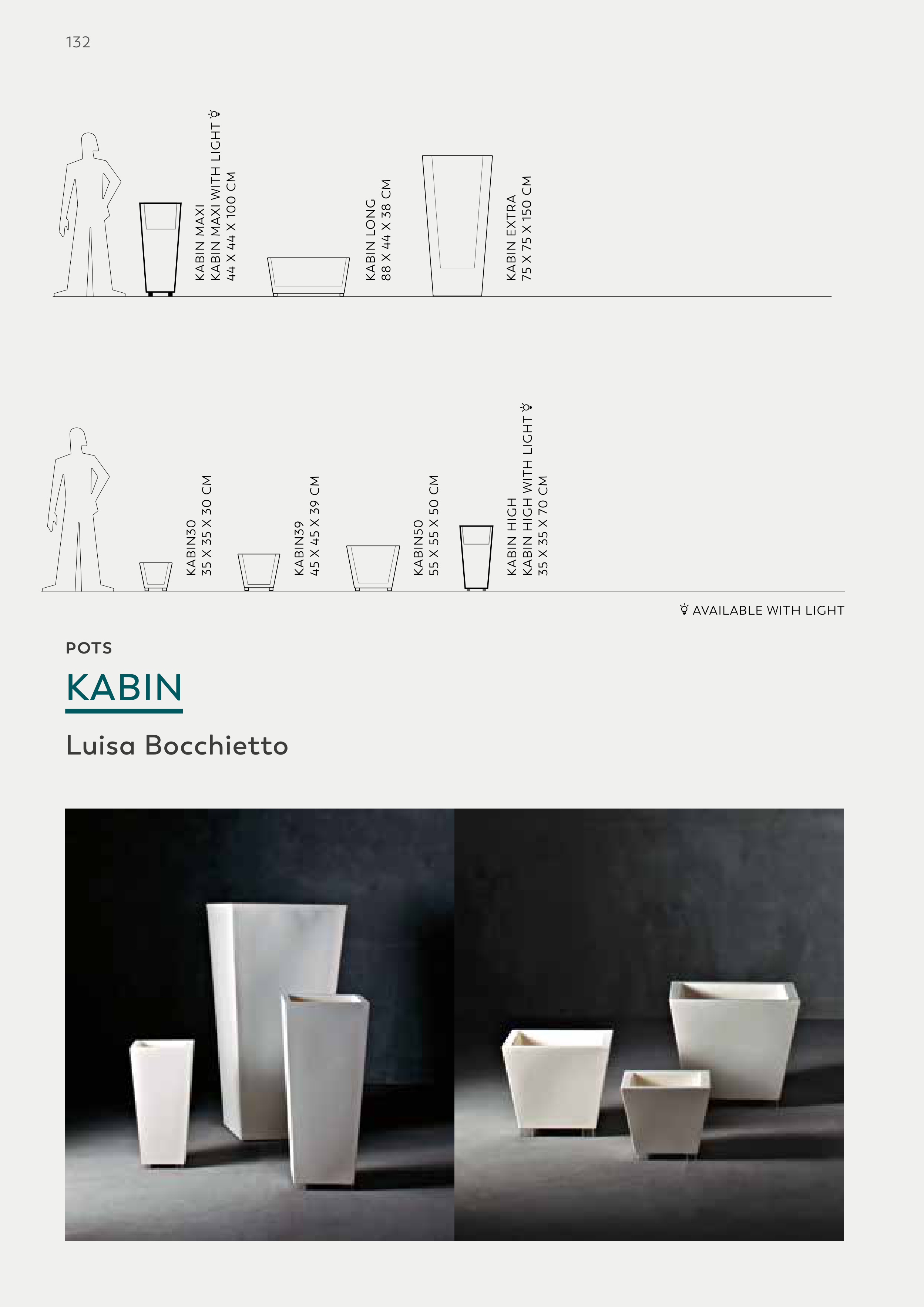 132

KABIN MAXI
KABIN MAXI WITH LIGHT
44 X 44 X 100 CM

KABIN LONG
88 X 44 X 38 CM

KABIN EXTRA
75 X 75 X 150 CM

KABIN30
35 X 35 X 30 CM

KABIN39
45 X 45 X 39 CM

KABIN50
55 X 55 X 50 CM

KABIN HIGH
KABIN HIGH WITH LIGHT
35 X 35 X 70 CM

AVAILABLE WITH LIGHT

POTS

KABIN

Luisa Bocchietto